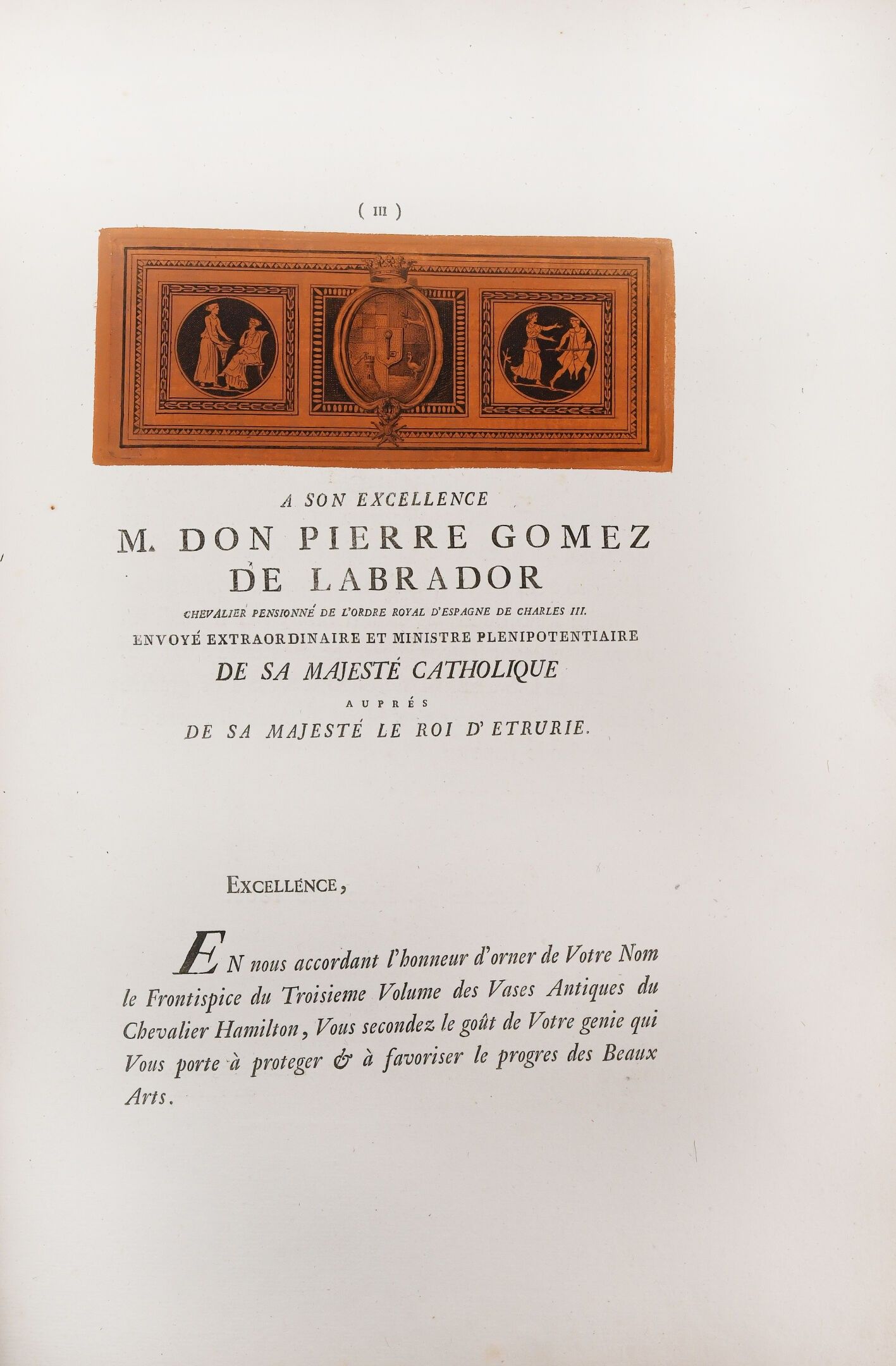 ( III )

A SON EXCELLENCE

M. DON PIERRE GOMEZ DE LABRADOR

CHEVALIER PENSIONNÉ DE L'ORDRE ROYAL D'ESPAGNE DE CHARLES III.

ENVOYÉ EXTRAORDINAIRE ET MINISTRE PLENIPOTENTIAIRE

DE SA MAJESTÉ CATHOLIQUE

AUPRÉS

DE SA MAJESTÉ LE ROI D'ETRURIE.

EXCELLENCE,

EN nous accordant l'honneur d'orner de Votre Nom le Frontispice du Troisieme Volume des Vases Antiques du Chevalier Hamilton, Vous secondez le goût de Votre genie qui Vous porte à proteger & à favoriser le progres des Beaux Arts.